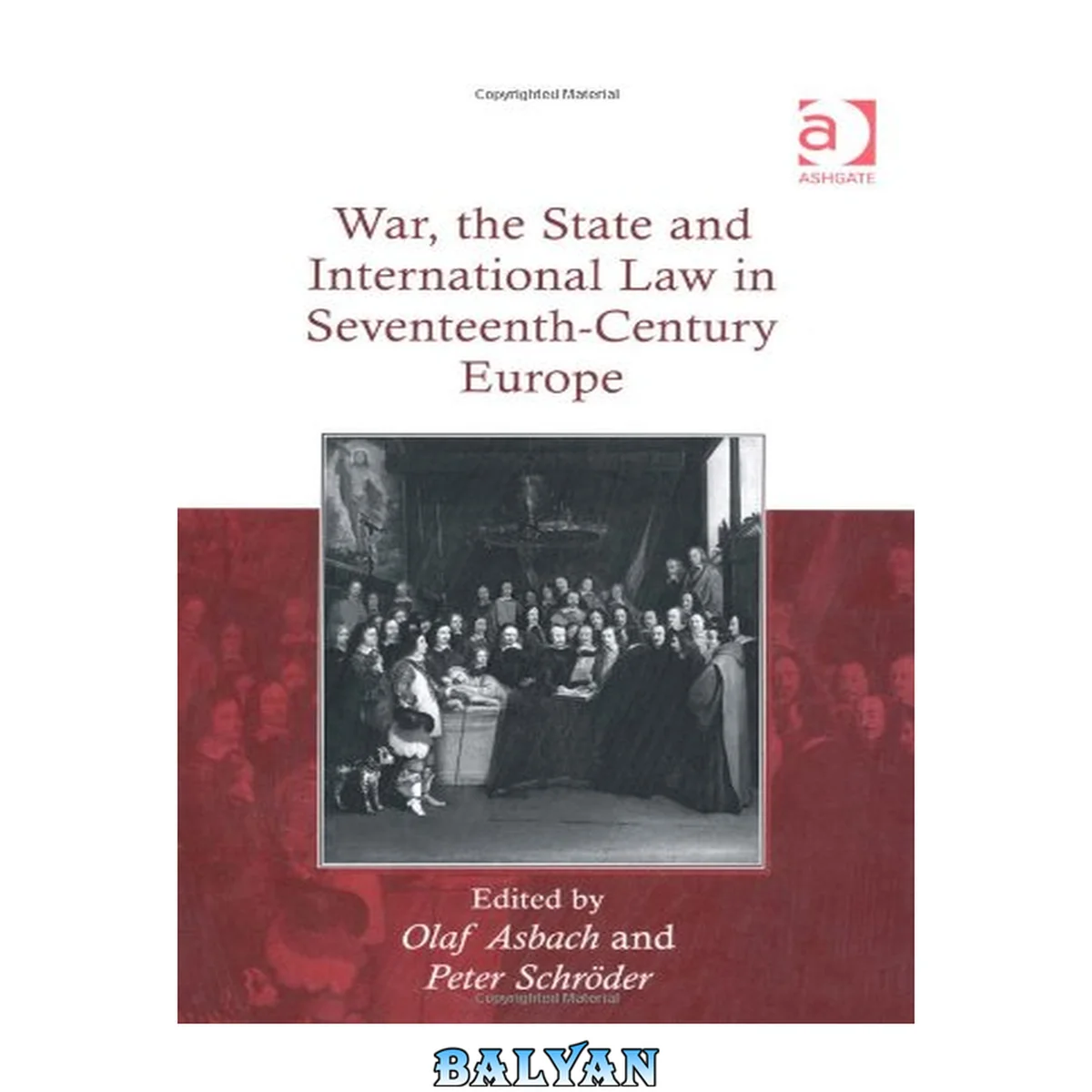 Copyrighted Material

a
ASHGATE

War, the State and International Law in Seventeenth-Century Europe

Edited by
Olaf Asbach and
Peter Schröder

BALYAN